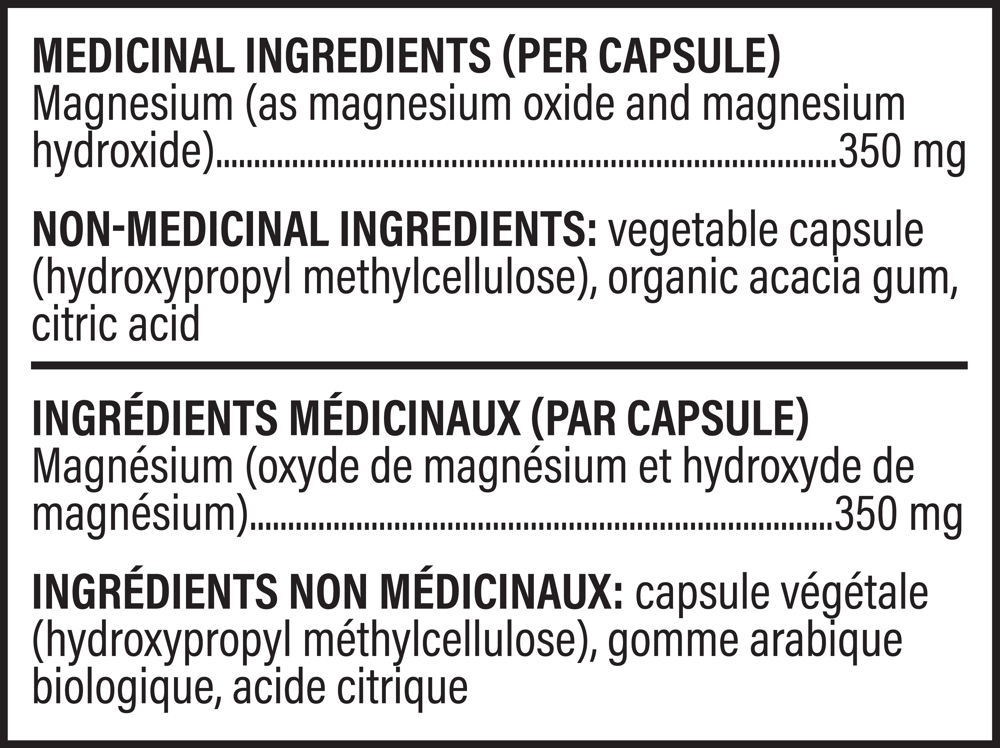 MEDICINAL INGREDIENTS (PER CAPSULE)
Magnesium (as magnesium oxide and magnesium hydroxide) 350 mg

NON-MEDICINAL INGREDIENTS: vegetable capsule (hydroxypropyl methylcellulose), organic acacia gum, citric acid

INGRÉDIENTS MÉDICINAUX (PAR CAPSULE)
Magnésium (oxyde de magnésium et hydroxyde de magnésium) 350 mg

INGRÉDIENTS NON MÉDICINAUX: capsule végétale (hydroxypropyl méthylcellulose), gomme arabique biologique, acide citrique